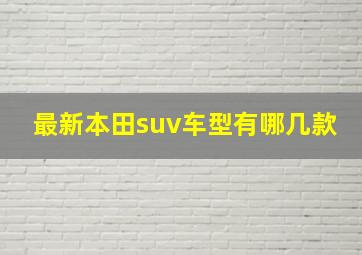 最新本田suv车型有哪几款